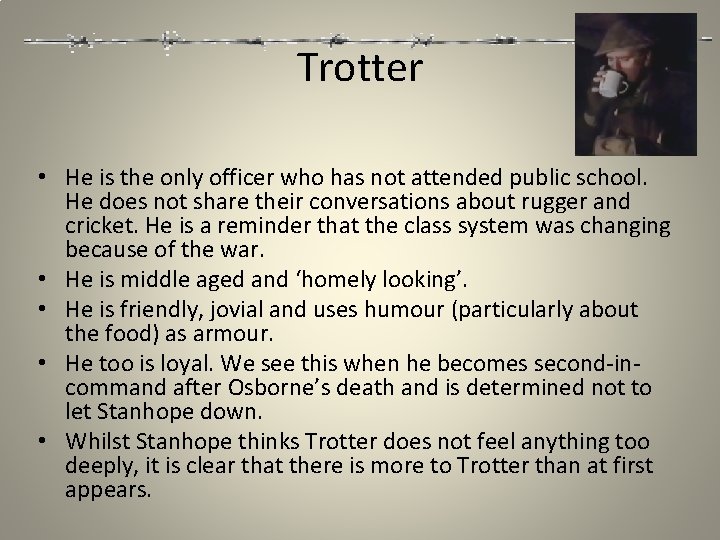 Trotter

• He is the only officer who has not attended public school. He does not share their conversations about rugger and cricket. He is a reminder that the class system was changing because of the war.
• He is middle aged and 'homely looking'.
• He is friendly, jovial and uses humour (particularly about the food) as armour.
• He too is loyal. We see this when he becomes second-in-command after Osborne's death and is determined not to let Stanhope down.
• Whilst Stanhope thinks Trotter does not feel anything too deeply, it is clear that there is more to Trotter than at first appears.